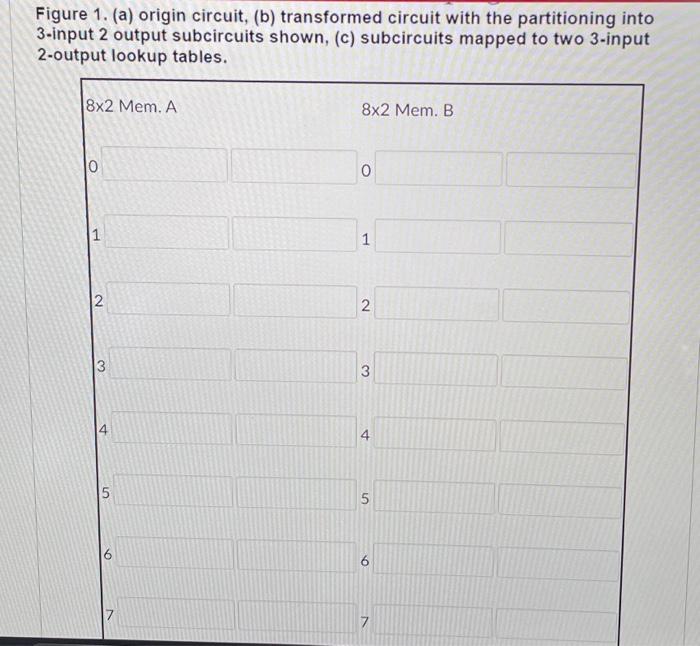 Figure 1. (a) origin circuit, (b) transformed circuit with the partitioning into 3-input 2 output subcircuits shown, (c) subcircuits mapped to two 3-input 2-output lookup tables.

8x2 Mem. A

0

1

2

3

4

5

6

7

8x2 Mem. B

0

1

2

3

4

5

6

7